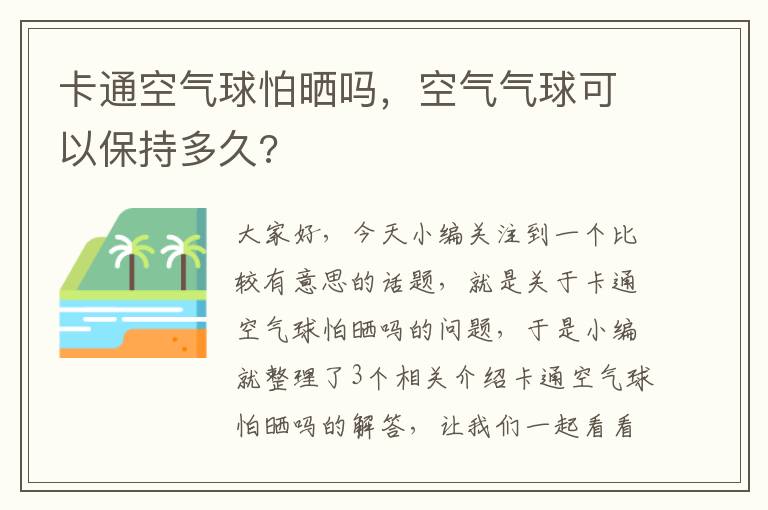 卡通空气球怕晒吗，空气气球可以保持多久?

大家好，今天小编关注到一个比较有意思的话题，就是关于卡通空气球怕晒吗的问题，于是小编就整理了3个相关介绍卡通空气球怕晒吗的解答，让我们一起看看